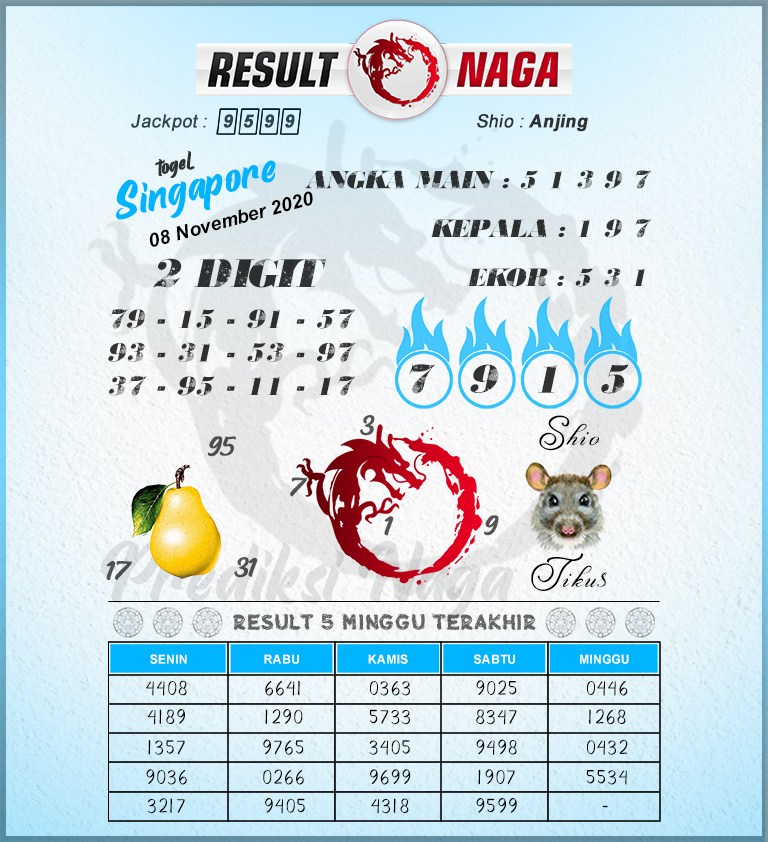 RESULT NAGA

Jackpot : 9599

Shio : Anjing

togel Singapore

08 November 2020

ANGKA MAIN : 5 1 3 9 7

KEPALA : 1 9 7

EKOR : 5 3 1

2 DIGIT

79 - 15 - 91 - 57
93 - 31 - 53 - 97
37 - 95 - 11 - 17

7 9 1 5

95

17

31

3

7

1

9

Shio

Tikus

Prediksi Naga

RESULT 5 MINGGU TERAKHIR

| SENIN | RABU | KAMIS | SABTU | MINGGU |
|---|---|---|---|---|
| 4408 | 6641 | 0363 | 9025 | 0446 |
| 4189 | 1290 | 5733 | 8347 | 1268 |
| 1357 | 9765 | 3405 | 9498 | 0432 |
| 9036 | 0266 | 9699 | 1907 | 5534 |
| 3217 | 9405 | 4318 | 9599 | - |